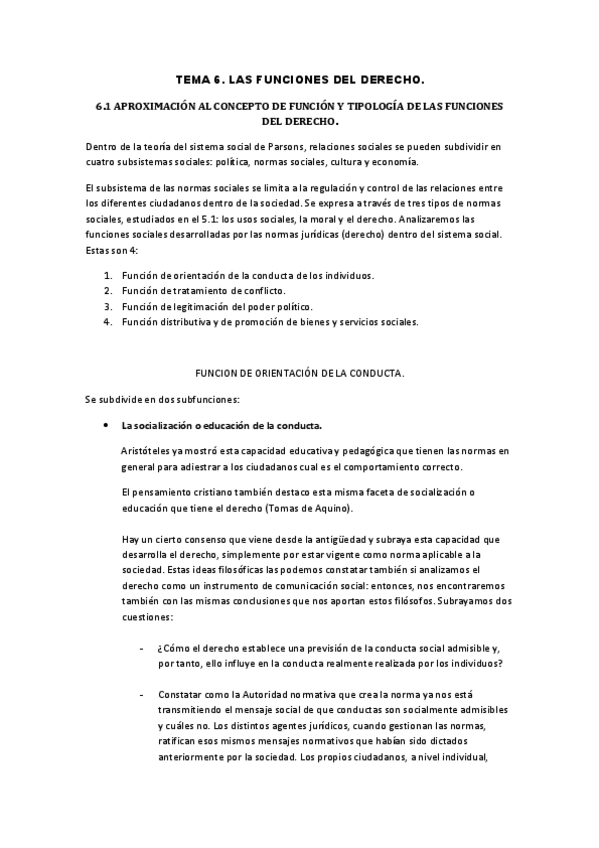 TEMA 6. LAS FUNCIONES DEL DERECHO.

6.1 APROXIMACIÓN AL CONCEPTO DE FUNCIÓN Y TIPOLOGÍA DE LAS FUNCIONES DEL DERECHO.

Dentro de la teoría del sistema social de Parsons, relaciones sociales se pueden subdividir en cuatro subsistemas sociales: política, normas sociales, cultura y economía.

El subsistema de las normas sociales se limita a la regulación y control de las relaciones entre los diferentes ciudadanos dentro de la sociedad. Se expresa a través de tres tipos de normas sociales, estudiados en el 5.1: los usos sociales, la moral y el derecho. Analizaremos las funciones sociales desarrolladas por las normas jurídicas (derecho) dentro del sistema social. Estas son 4:

1. Función de orientación de la conducta de los individuos.
2. Función de tratamiento de conflicto.
3. Función de legitimación del poder político.
4. Función distributiva y de promoción de bienes y servicios sociales.

FUNCION DE ORIENTACIÓN DE LA CONDUCTA.

Se subdivide en dos subfunciones:

• La socialización o educación de la conducta.

Aristóteles ya mostró esta capacidad educativa y pedagógica que tienen las normas en general para adiestrar a los ciudadanos cual es el comportamiento correcto.

El pensamiento cristiano también destaco esta misma faceta de socialización o educación que tiene el derecho (Tomas de Aquino).

Hay un cierto consenso que viene desde la antigüedad y subraya esta capacidad que desarrolla el derecho, simplemente por estar vigente como norma aplicable a la sociedad. Estas ideas filosóficas las podemos constatar también si analizamos el derecho como un instrumento de comunicación social: entonces, nos encontraremos también con las mismas conclusiones que nos aportan estos filósofos. Subrayamos dos cuestiones:

- ¿Cómo el derecho establece una previsión de la conducta social admisible y, por tanto, ello influye en la conducta realmente realizada por los individuos?

- Constatar como la Autoridad normativa que crea la norma ya nos está transmitiendo el mensaje social de que conductas son socialmente admisibles y cuáles no. Los distintos agentes jurídicos, cuando gestionan las normas, ratifican esos mismos mensajes normativos que habían sido dictados anteriormente por la sociedad. Los propios ciudadanos, a nivel individual,